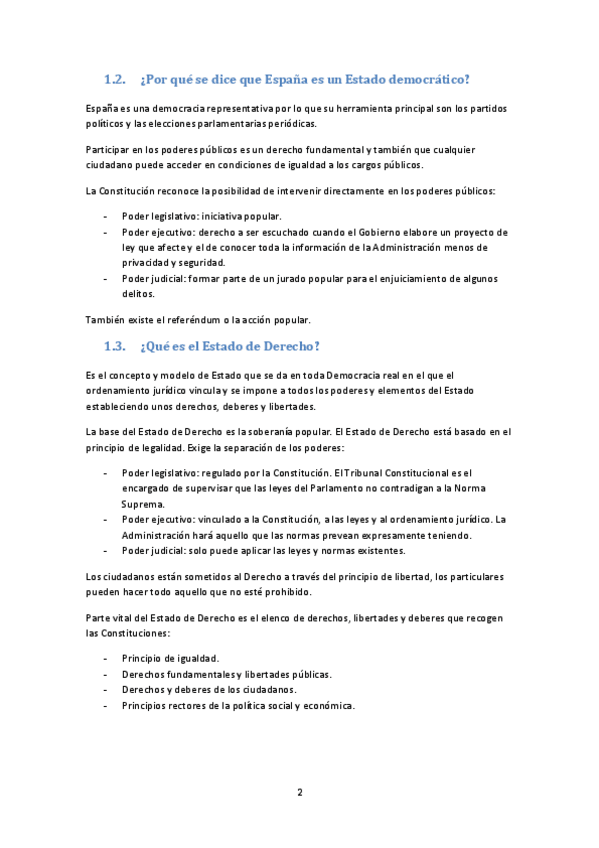 1.2. ¿Por qué se dice que España es un Estado democrático?

España es una democracia representativa por lo que su herramienta principal son los partidos políticos y las elecciones parlamentarias periódicas.

Participar en los poderes públicos es un derecho fundamental y también que cualquier ciudadano puede acceder en condiciones de igualdad a los cargos públicos.

La Constitución reconoce la posibilidad de intervenir directamente en los poderes públicos:

- Poder legislativo: iniciativa popular.
- Poder ejecutivo: derecho a ser escuchado cuando el Gobierno elabore un proyecto de ley que afecte y el de conocer toda la información de la Administración menos de privacidad y seguridad.
- Poder judicial: formar parte de un jurado popular para el enjuiciamiento de algunos delitos.

También existe el referéndum o la acción popular.

1.3. ¿Qué es el Estado de Derecho?

Es el concepto y modelo de Estado que se da en toda Democracia real en el que el ordenamiento jurídico vincula y se impone a todos los poderes y elementos del Estado estableciendo unos derechos, deberes y libertades.

La base del Estado de Derecho es la soberanía popular. El Estado de Derecho está basado en el principio de legalidad. Exige la separación de los poderes:

- Poder legislativo: regulado por la Constitución. El Tribunal Constitucional es el encargado de supervisar que las leyes del Parlamento no contradigan a la Norma Suprema.
- Poder ejecutivo: vinculado a la Constitución, a las leyes y al ordenamiento jurídico. La Administración hará aquello que las normas prevean expresamente teniendo.
- Poder judicial: solo puede aplicar las leyes y normas existentes.

Los ciudadanos están sometidos al Derecho a través del principio de libertad, los particulares pueden hacer todo aquello que no esté prohibido.

Parte vital del Estado de Derecho es el elenco de derechos, libertades y deberes que recogen las Constituciones:

- Principio de igualdad.
- Derechos fundamentales y libertades públicas.
- Derechos y deberes de los ciudadanos.
- Principios rectores de la política social y económica.

2